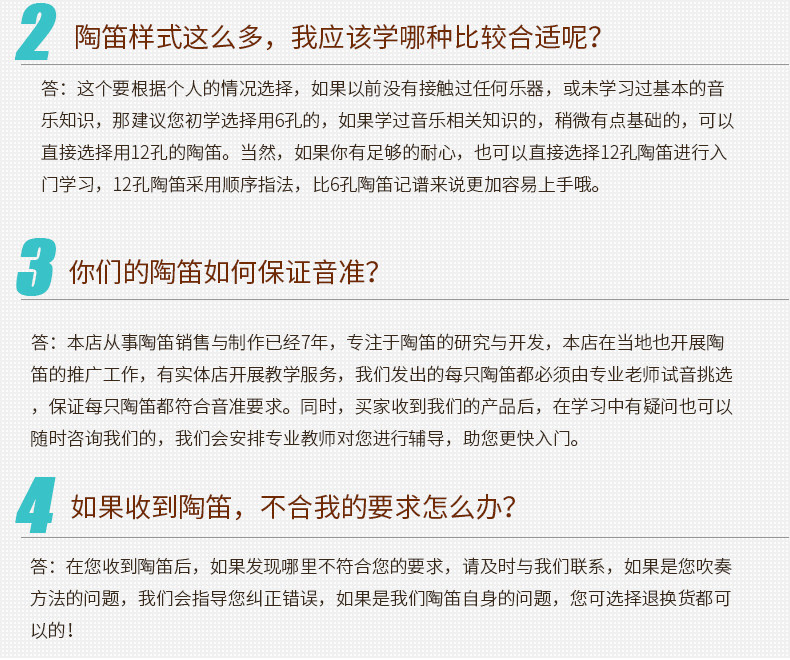 2 陶笛样式这么多，我应该学哪种比较合适呢？

答：这个要根据个人的情况选择，如果以前没有接触过任何乐器，或未学习过基本的音乐知识，那建议您初学选择用6孔的，如果学过音乐相关知识的，稍微有点基础的，可以直接选择用12孔的陶笛。当然，如果你有足够的耐心，也可以直接选择12孔陶笛进行入门学习，12孔陶笛采用顺序指法，比6孔陶笛记谱来说更加容易上手哦。

3 你们的陶笛如何保证音准？

答：本店从事陶笛销售与制作已经7年，专注于陶笛的研究与开发，本店在当地也开展陶笛的推广工作，有实体店开展教学服务，我们发出的每只陶笛都必须由专业老师试音挑选，保证每只陶笛都符合音准要求。同时，买家收到我们的产品后，在学习中有疑问也可以随时咨询我们的，我们会安排专业教师对您进行辅导，助您更快入门。

4 如果收到陶笛，不合我的要求怎么办？

答：在您收到陶笛后，如果发现哪里不符合您的要求，请及时与我们联系，如果是您吹奏方法的问题，我们会指导您纠正错误，如果是我们陶笛自身的问题，您可选择退换货都可以的！